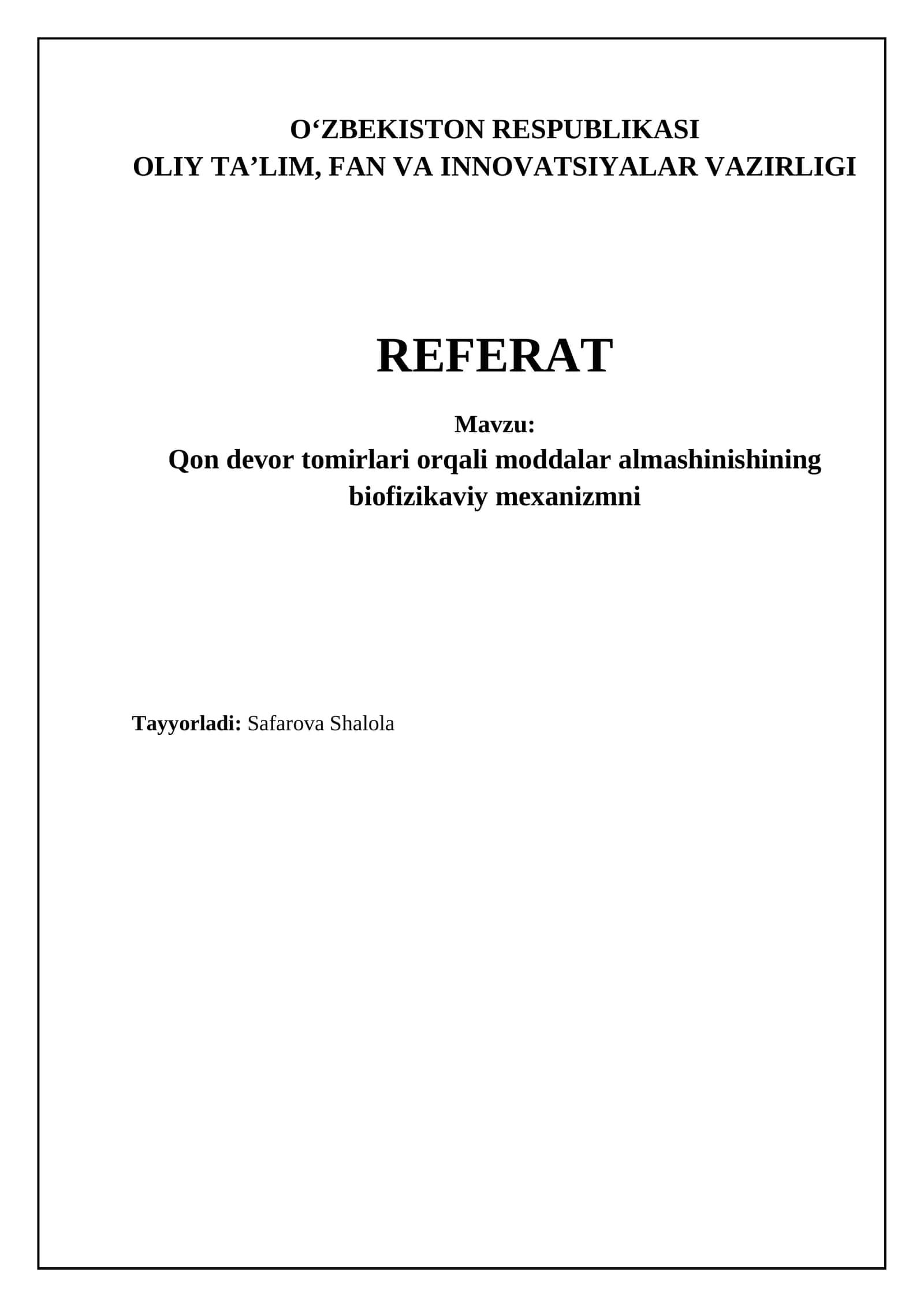 O‘ZBEKISTON RESPUBLIKASI
OLIY TA’LIM, FAN VA INNOVATSIYALAR VAZIRLIGI

REFERAT

Mavzu:
Qon devor tomirlari orqali moddalar almashinishining biofizikaviy mexanizmni

Tayyorladi: Safarova Shalola